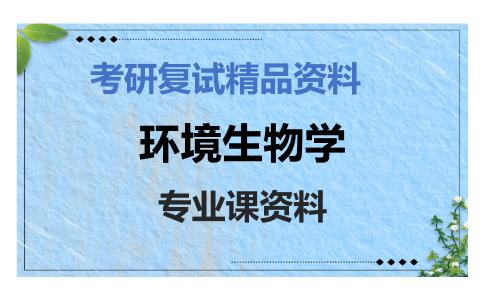 考研复试精品资料

环境生物学

专业课资料